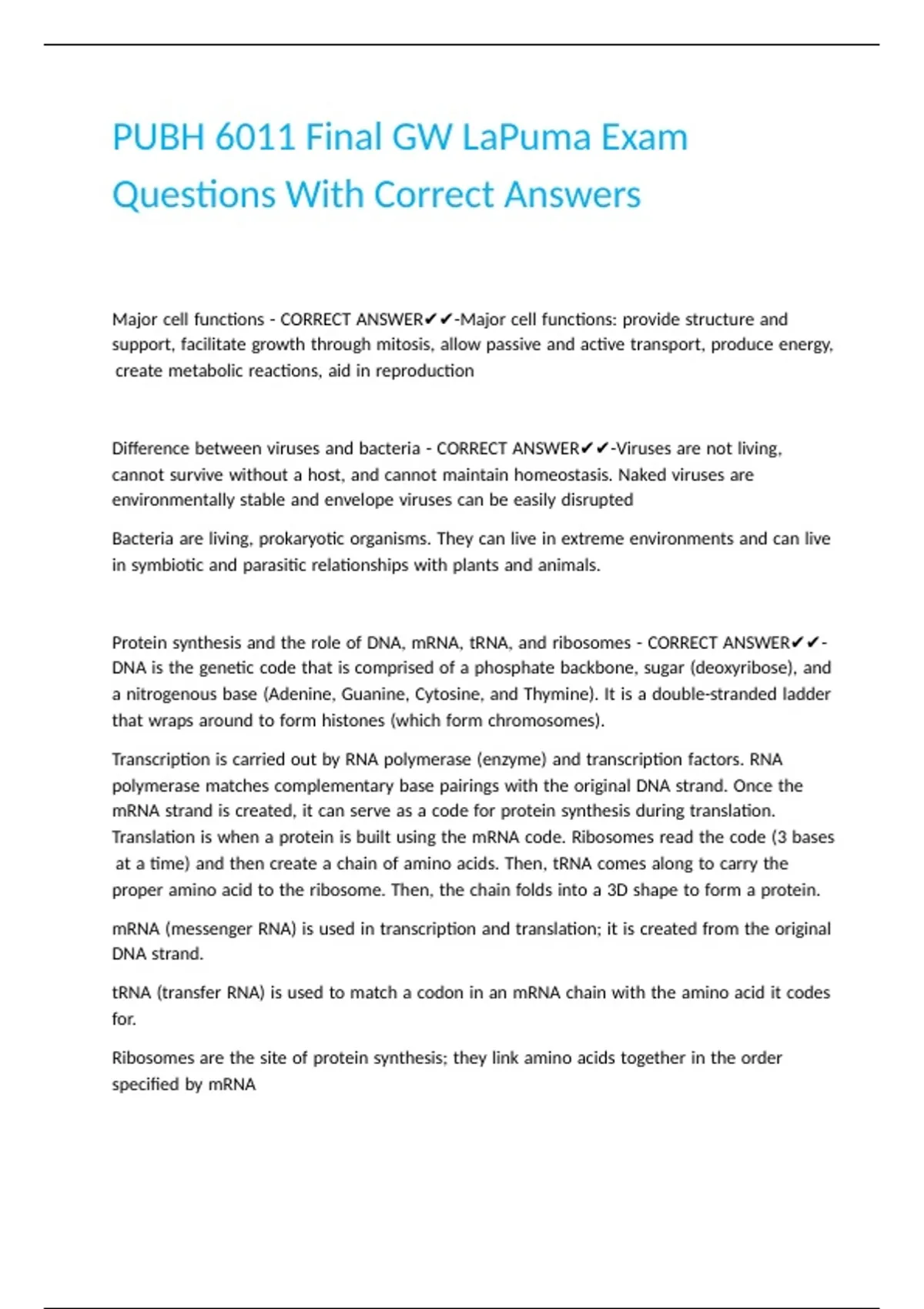 PUBH 6011 Final GW LaPuma Exam Questions With Correct Answers

Major cell functions - CORRECT ANSWER✔✔-Major cell functions: provide structure and support, facilitate growth through mitosis, allow passive and active transport, produce energy, create metabolic reactions, aid in reproduction

Difference between viruses and bacteria - CORRECT ANSWER✔✔-Viruses are not living, cannot survive without a host, and cannot maintain homeostasis. Naked viruses are environmentally stable and envelope viruses can be easily disrupted

Bacteria are living, prokaryotic organisms. They can live in extreme environments and can live in symbiotic and parasitic relationships with plants and animals.

Protein synthesis and the role of DNA, mRNA, tRNA, and ribosomes - CORRECT ANSWER✔✔-DNA is the genetic code that is comprised of a phosphate backbone, sugar (deoxyribose), and a nitrogenous base (Adenine, Guanine, Cytosine, and Thymine). It is a double-stranded ladder that wraps around to form histones (which form chromosomes).

Transcription is carried out by RNA polymerase (enzyme) and transcription factors. RNA polymerase matches complementary base pairings with the original DNA strand. Once the mRNA strand is created, it can serve as a code for protein synthesis during translation. Translation is when a protein is built using the mRNA code. Ribosomes read the code (3 bases at a time) and then create a chain of amino acids. Then, tRNA comes along to carry the proper amino acid to the ribosome. Then, the chain folds into a 3D shape to form a protein.

mRNA (messenger RNA) is used in transcription and translation; it is created from the original DNA strand.

tRNA (transfer RNA) is used to match a codon in an mRNA chain with the amino acid it codes for.

Ribosomes are the site of protein synthesis; they link amino acids together in the order specified by mRNA